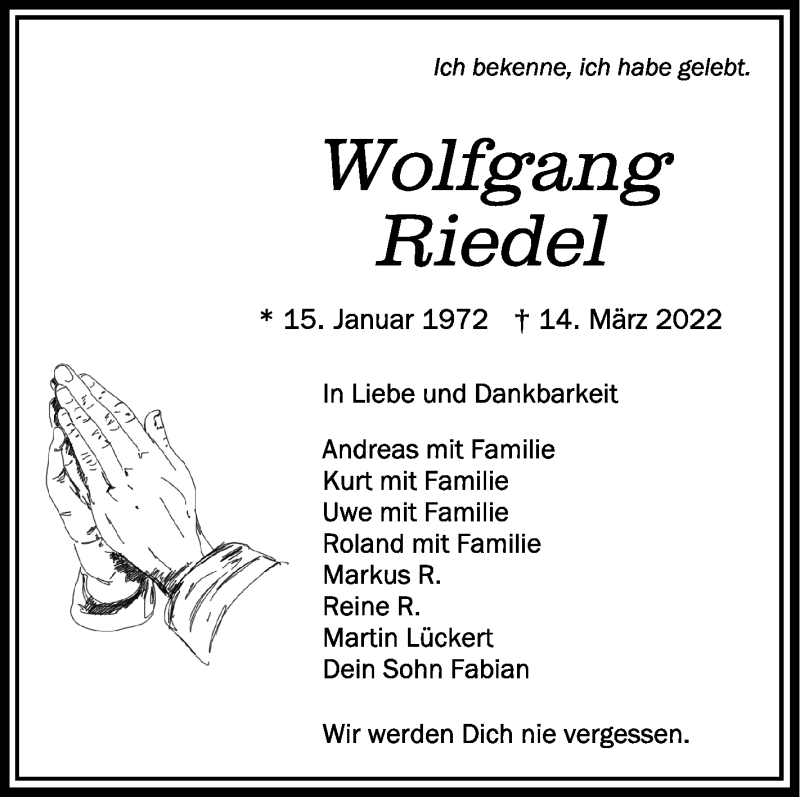 Ich bekenne, ich habe gelebt.

Wolfgang Riedel

* 15. Januar 1972 † 14. März 2022

In Liebe und Dankbarkeit

Andreas mit Familie
Kurt mit Familie
Uwe mit Familie
Roland mit Familie
Markus R.
Reine R.
Martin Lückert
Dein Sohn Fabian

Wir werden Dich nie vergessen.